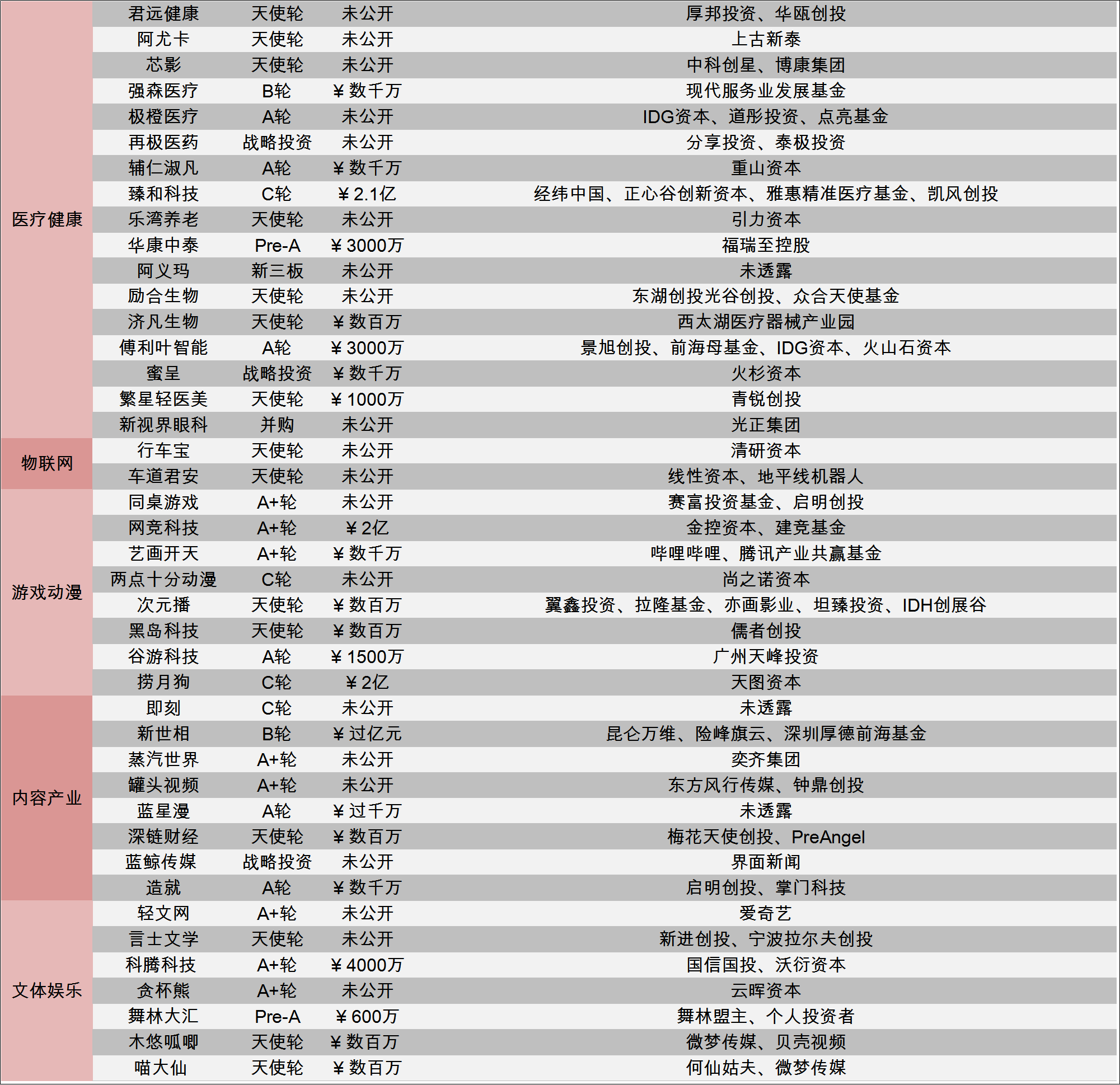 | | | | | |
|---|---|---|---|---|
| 医疗健康 | 君远健康 | 天使轮 | 未公开 | 厚邦投资、华瓯创投 |
| | 阿尤卡 | 天使轮 | 未公开 | 上古新泰 |
| | 芯影 | 天使轮 | 未公开 | 中科创星、博康集团 |
| | 强森医疗 | B轮 | ￥数千万 | 现代服务业发展基金 |
| | 极橙医疗 | A轮 | 未公开 | IDG资本、道彤投资、点亮基金 |
| | 再极医药 | 战略投资 | 未公开 | 分享投资、泰极投资 |
| | 辅仁淑凡 | A轮 | ￥数千万 | 重山资本 |
| | 臻和科技 | C轮 | ￥2.1亿 | 经纬中国、正心谷创新资本、雅惠精准医疗基金、凯风创投 |
| | 乐湾养老 | 天使轮 | 未公开 | 引力资本 |
| | 华康中泰 | Pre-A | ￥3000万 | 福瑞至控股 |
| | 阿义玛 | 新三板 | 未公开 | 未透露 |
| | 励合生物 | 天使轮 | 未公开 | 东湖创投光谷创投、众合天使基金 |
| | 济凡生物 | 天使轮 | ￥数百万 | 西太湖医疗器械产业园 |
| | 傅利叶智能 | A轮 | ￥3000万 | 景旭创投、前海母基金、IDG资本、火山石资本 |
| | 蜜呈 | 战略投资 | ￥数千万 | 火杉资本 |
| | 繁星轻医美 | 天使轮 | ￥1000万 | 青锐创投 |
| | 新视界眼科 | 并购 | 未公开 | 光正集团 |
| 物联网 | 行车宝 | 天使轮 | 未公开 | 清研资本 |
| | 车道君安 | 天使轮 | 未公开 | 线性资本、地平线机器人 |
| 游戏动漫 | 同桌游戏 | A+轮 | 未公开 | 赛富投资基金、启明创投 |
| | 网竞科技 | A+轮 | ￥2亿 | 金控资本、建竞基金 |
| | 艺画开天 | A+轮 | ￥数千万 | 哔哩哔哩、腾讯产业共赢基金 |
| | 两点十分动漫 | C轮 | 未公开 | 尚之诺资本 |
| | 次元播 | 天使轮 | ￥数百万 | 翼鑫投资、拉隆基金、亦画影业、坦臻投资、IDH创展谷 |
| | 黑岛科技 | 天使轮 | ￥数百万 | 儒者创投 |
| | 谷游科技 | A轮 | ￥1500万 | 广州天峰投资 |
| | 捞月狗 | C轮 | ￥2亿 | 天图资本 |
| 内容产业 | 即刻 | C轮 | 未公开 | 未透露 |
| | 新世相 | B轮 | ￥过亿元 | 昆仑万维、险峰旗云、深圳厚德前海基金 |
| | 蒸汽世界 | A+轮 | 未公开 | 奕齐集团 |
| | 罐头视频 | A+轮 | 未公开 | 东方风行传媒、钟鼎创投 |
| | 蓝星漫 | A轮 | ￥过千万 | 未透露 |
| | 深链财经 | 天使轮 | ￥数百万 | 梅花天使创投、PreAngel |
| | 蓝鲸传媒 | 战略投资 | 未公开 | 界面新闻 |
| | 造就 | A轮 | ￥数千万 | 启明创投、掌门科技 |
| 文体娱乐 | 轻文网 | A+轮 | 未公开 | 爱奇艺 |
| | 言士文学 | 天使轮 | 未公开 | 新进创投、宁波拉尔夫创投 |
| | 科腾科技 | A+轮 | ￥4000万 | 国信国投、沃衍资本 |
| | 贪杯熊 | A+轮 | 未公开 | 云晖资本 |
| | 舞林大汇 | Pre-A | ￥600万 | 舞林盟主、个人投资者 |
| | 木悠呱唧 | 天使轮 | ￥数百万 | 微梦传媒、贝壳视频 |
| | 喵大仙 | 天使轮 | ￥数百万 | 何仙姑夫、微梦传媒 |